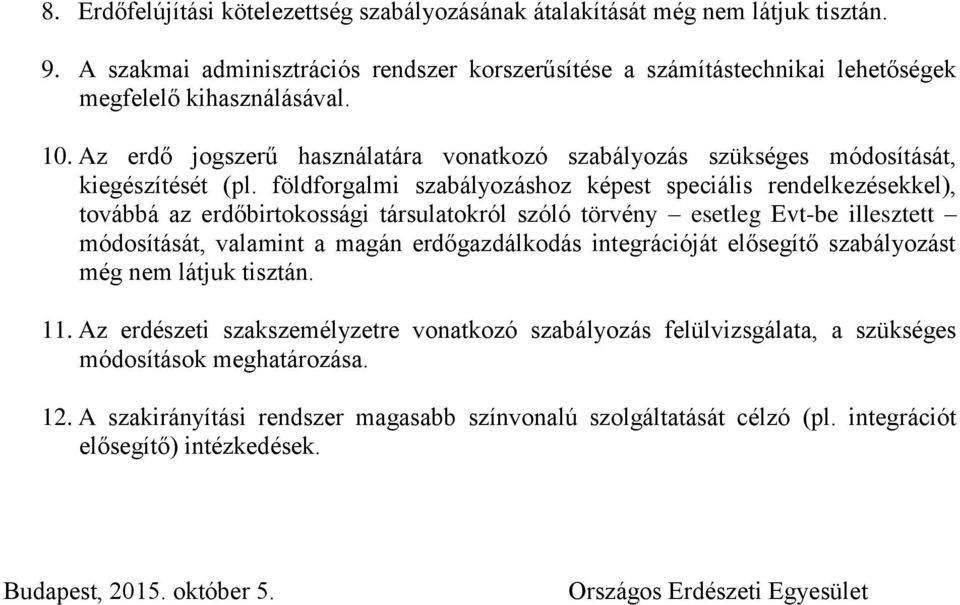 8. Erdőfelújítási kötelezettség szabályozásának átalakítását még nem látjuk tisztán.

9. A szakmai adminisztrációs rendszer korszerűsítése a számítástechnikai lehetőségek megfelelő kihasználásával.

10. Az erdő jogszerű használatára vonatkozó szabályozás szükséges módosítását, kiegészítését (pl. földforgalmi szabályozáshoz képest speciális rendelkezésekkel), továbbá az erdőbirtokossági társulatokról szóló törvény – esetleg Evt-be illesztett – módosítását, valamint a magán erdőgazdálkodás integrációját elősegítő szabályozást még nem látjuk tisztán.

11. Az erdészeti szakszemélyzetre vonatkozó szabályozás felülvizsgálata, a szükséges módosítások meghatározása.

12. A szakirányítási rendszer magasabb színvonalú szolgáltatását célzó (pl. integrációt elősegítő) intézkedések.

Budapest, 2015. október 5.

Országos Erdészeti Egyesület